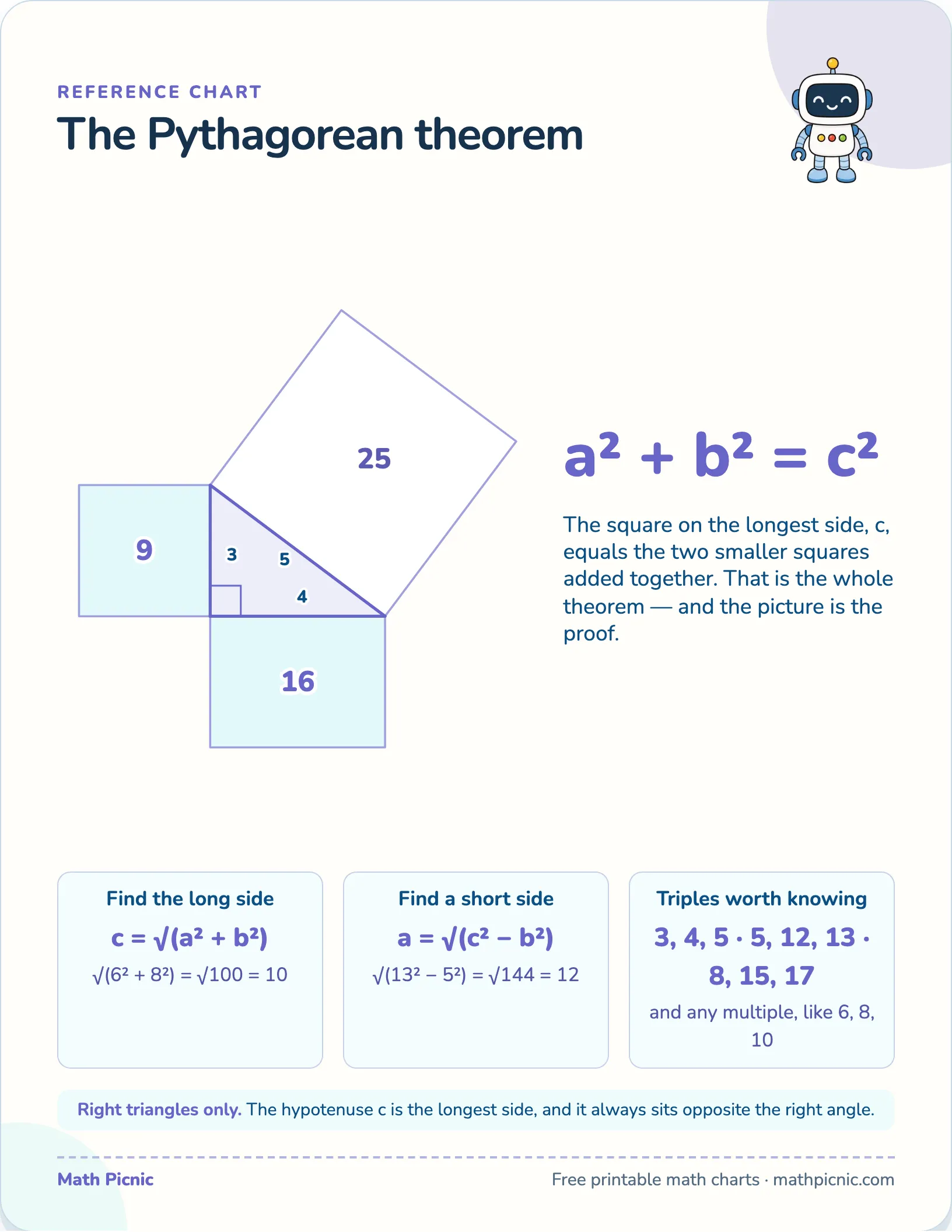 REFERENCE CHART

The Pythagorean theorem

25

9

3

5

4

16

$a^2 + b^2 = c^2$

The square on the longest side, c, equals the two smaller squares added together. That is the whole theorem — and the picture is the proof.

Find the long side

$c = \sqrt{(a^2 + b^2)}$

$\sqrt{(6^2 + 8^2)} = \sqrt{100} = 10$

Find a short side

$a = \sqrt{(c^2 - b^2)}$

$\sqrt{(13^2 - 5^2)} = \sqrt{144} = 12$

Triples worth knowing

3, 4, 5 · 5, 12, 13 · 8, 15, 17

and any multiple, like 6, 8, 10

Right triangles only. The hypotenuse c is the longest side, and it always sits opposite the right angle.

Math Picnic

Free printable math charts · mathpicnic.com